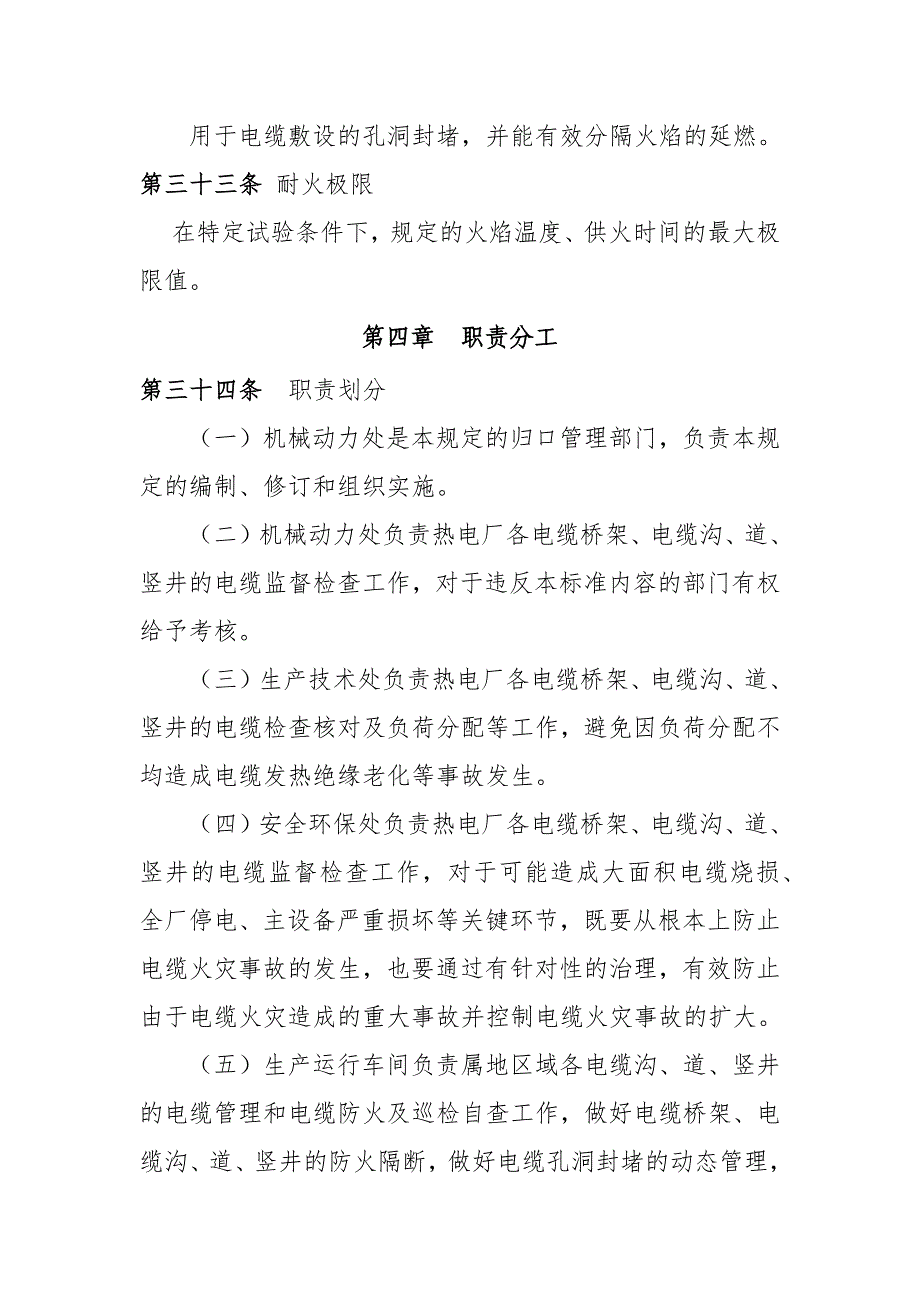 用于电缆敷设的孔洞封堵，并能有效分隔火焰的延燃。

第三十三条 耐火极限

在特定试验条件下，规定的火焰温度、供火时间的最大极限值。

第四章 职责分工

第三十四条 职责划分

（一）机械动力处是本规定的归口管理部门，负责本规定的编制、修订和组织实施。

（二）机械动力处负责热电厂各电缆桥架、电缆沟、道、竖井的电缆监督检查工作，对于违反本标准内容的部门有权给予考核。

（三）生产技术处负责热电厂各电缆桥架、电缆沟、道、竖井的电缆检查核对及负荷分配等工作，避免因负荷分配不均造成电缆发热绝缘老化等事故发生。

（四）安全环保处负责热电厂各电缆桥架、电缆沟、道、竖井的电缆监督检查工作，对于可能造成大面积电缆烧损、全厂停电、主设备严重损坏等关键环节，既要从根本上防止电缆火灾事故的发生，也要通过有针对性的治理，有效防止由于电缆火灾造成的重大事故并控制电缆火灾事故的扩大。

（五）生产运行车间负责属地区域各电缆沟、道、竖井的电缆管理和电缆防火及巡检自查工作，做好电缆桥架、电缆沟、道、竖井的防火隔断，做好电缆孔洞封堵的动态管理，